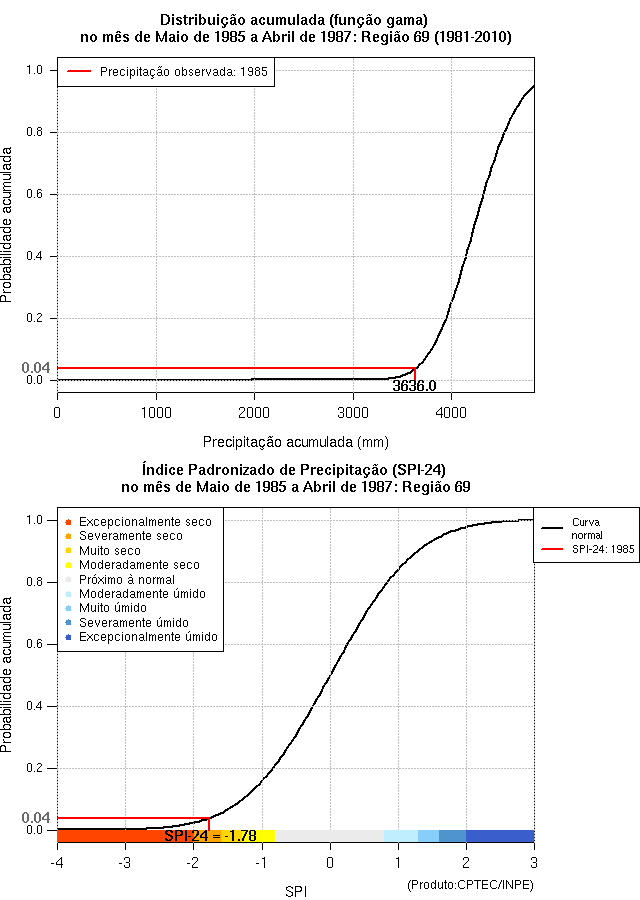 Distribuição acumulada (função gama)
no mês de Maio de 1985 a Abril de 1987: Região 69 (1981-2010)

Precipitação observada: 1985

Probabilidade acumulada

1.0
0.8
0.6
0.4
0.2
0.04
0.0

3636.0

0
1000
2000
3000
4000

Precipitação acumulada (mm)

Índice Padronizado de Precipitação (SPI-24)
no mês de Maio de 1985 a Abril de 1987: Região 69

Excepcionalmente seco
Severamente seco
Muito seco
Moderadamente seco
Próximo à normal
Moderadamente úmido
Muito úmido
Severamente úmido
Excepcionalmente úmido

Curva normal
SPI-24: 1985

Probabilidade acumulada

1.0
0.8
0.6
0.4
0.2
0.04
0.0

SPI-24 = -1.78

-4
-3
-2
-1
0
1
2
3

SPI

(Produto:CPTEC/INPE)